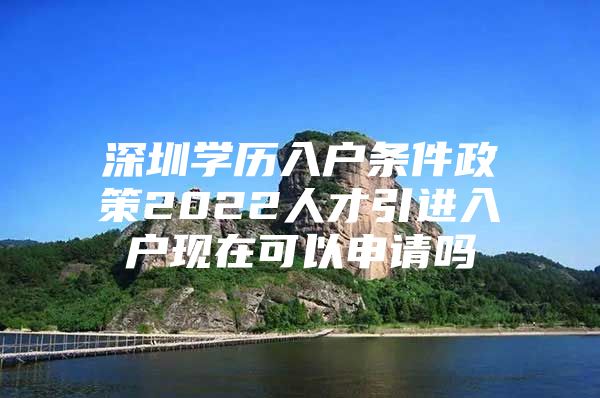 深圳学历入户条件政策2022人才引进入户现在可以申请吗